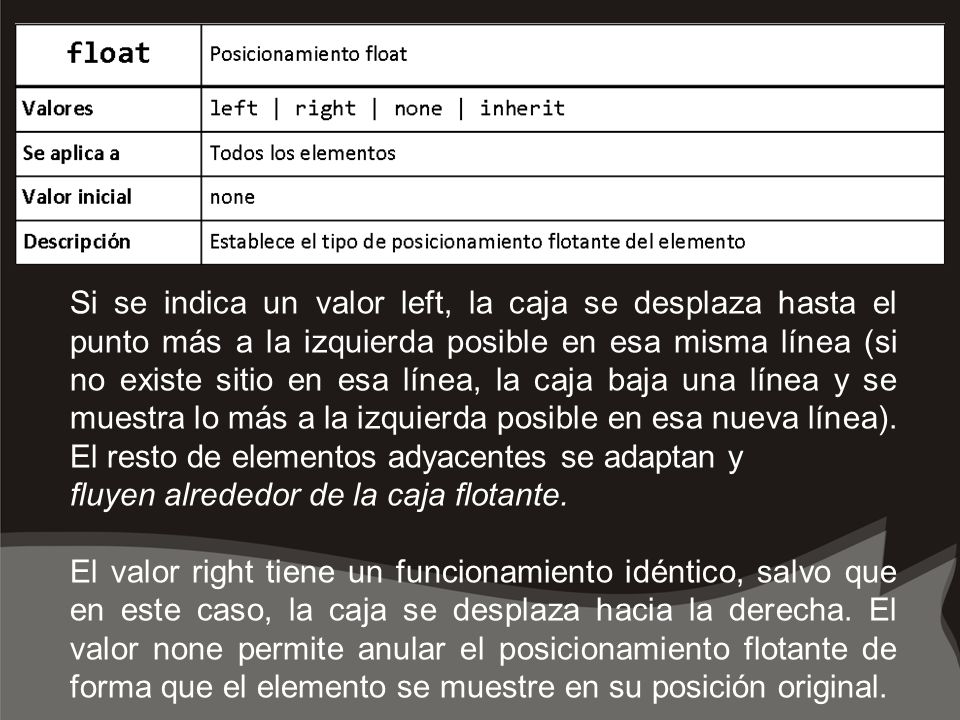 | float | Posicionamiento float |
|---|---|
| Valores | left \| right \| none \| inherit |
| Se aplica a | Todos los elementos |
| Valor inicial | none |
| Descripción | Establece el tipo de posicionamiento flotante del elemento |

Si se indica un valor left, la caja se desplaza hasta el punto más a la izquierda posible en esa misma línea (si no existe sitio en esa línea, la caja baja una línea y se muestra lo más a la izquierda posible en esa nueva línea). El resto de elementos adyacentes se adaptan y fluyen alrededor de la caja flotante.

El valor right tiene un funcionamiento idéntico, salvo que en este caso, la caja se desplaza hacia la derecha. El valor none permite anular el posicionamiento flotante de forma que el elemento se muestre en su posición original.